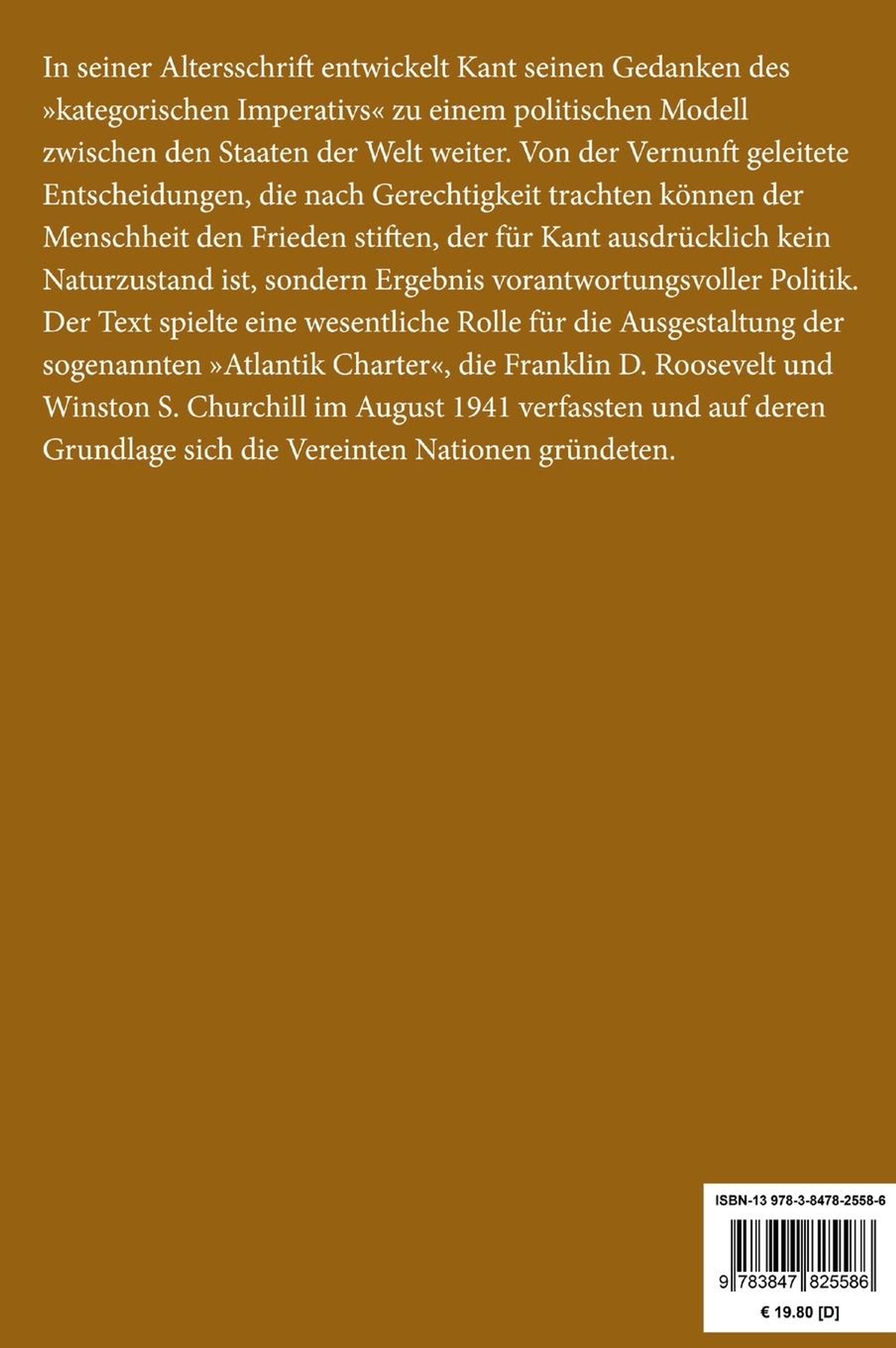 In seiner Altersschrift entwickelt Kant seinen Gedanken des »kategorischen Imperativs« zu einem politischen Modell zwischen den Staaten der Welt weiter. Von der Vernunft geleitete Entscheidungen, die nach Gerechtigkeit trachten können der Menschheit den Frieden stiften, der für Kant ausdrücklich kein Naturzustand ist, sondern Ergebnis vorantwortungsvoller Politik. Der Text spielte eine wesentliche Rolle für die Ausgestaltung der sogenannten »Atlantik Charter«, die Franklin D. Roosevelt und Winston S. Churchill im August 1941 verfassten und auf deren Grundlage sich die Vereinten Nationen gründeten.

ISBN-13 978-3-8478-2558-6

9 783847 825586

€ 19.80 [D]